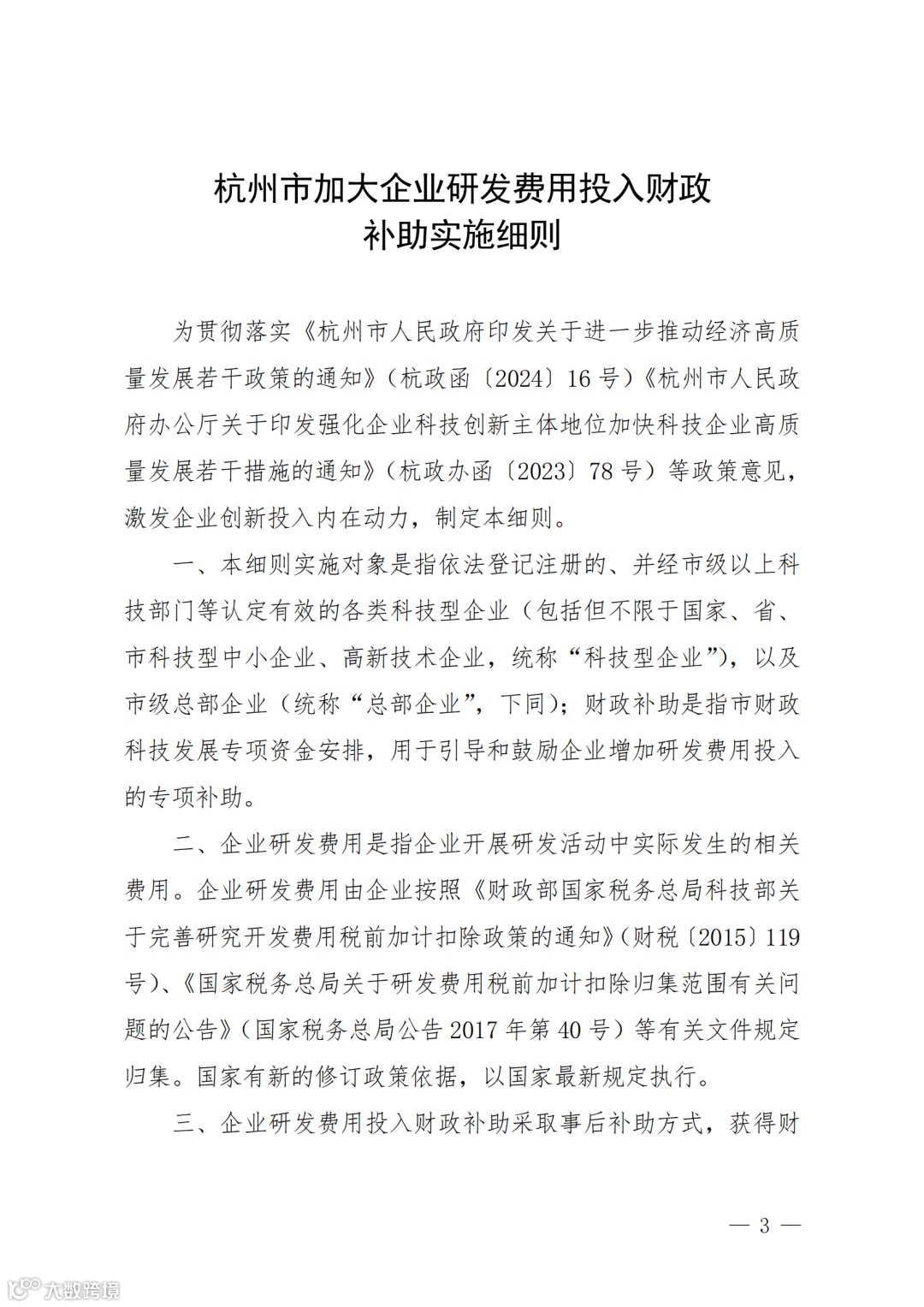 杭州市加大企业研发费用投入财政补助实施细则

为贯彻落实《杭州市人民政府印发关于进一步推动经济高质量发展若干政策的通知》（杭政函〔2024〕16号）《杭州市人民政府办公厅关于印发强化企业科技创新主体地位加快科技企业高质量发展若干措施的通知》（杭政办函〔2023〕78号）等政策意见，激发企业创新投入内在动力，制定本细则。

一、本细则实施对象是指依法登记注册的、并经市级以上科技部门等认定有效的各类科技型企业（包括但不限于国家、省、市科技型中小企业、高新技术企业，统称“科技型企业”），以及市级总部企业（统称“总部企业”，下同）；财政补助是指市财政科技发展专项资金安排，用于引导和鼓励企业增加研发费用投入的专项补助。

二、企业研发费用是指企业开展研发活动中实际发生的相关费用。企业研发费用由企业按照《财政部国家税务总局科技部关于完善研究开发费用税前加计扣除政策的通知》（财税〔2015〕119号）、《国家税务总局关于研发费用税前加计扣除归集范围有关问题的公告》（国家税务总局公告2017年第40号）等有关文件规定归集。国家有新的修订政策依据，以国家最新规定执行。

三、企业研发费用投入财政补助采取事后补助方式，获得财

— 3 —

大数跨境